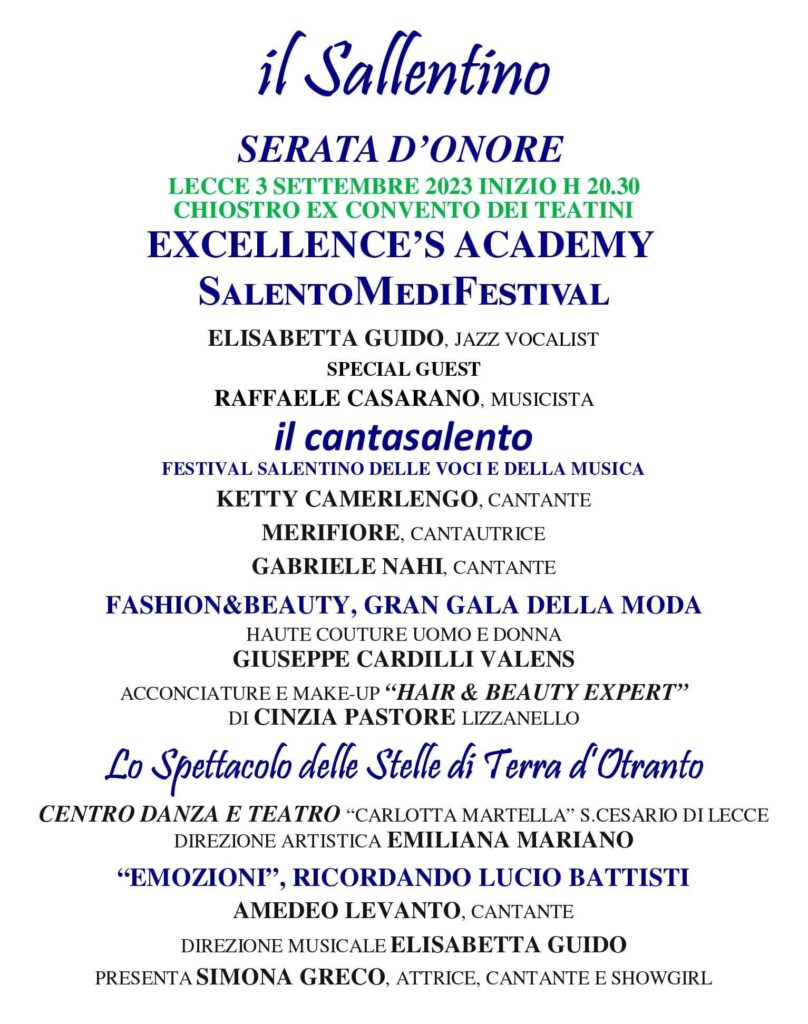 il Sallentino

SERATA D'ONORE

LECCE 3 SETTEMBRE 2023 INIZIO H 20.30
CHIOSTRO EX CONVENTO DEI TEATINI

EXCELLENCE'S ACADEMY

SALENTOMEDIFESTIVAL

ELISABETTA GUIDO, JAZZ VOCALIST
SPECIAL GUEST
RAFFAELE CASARANO, MUSICISTA

il cantasalento

FESTIVAL SALENTINO DELLE VOCI E DELLA MUSICA
KETTY CAMERLENGO, CANTANTE
MERIFIORE, CANTAUTRICE
GABRIELE NAHI, CANTANTE

FASHION&BEAUTY, GRAN GALA DELLA MODA
HAUTE COUTURE UOMO E DONNA
GIUSEPPE CARDILLI VALENS
ACCONCIATURE E MAKE-UP "HAIR & BEAUTY EXPERT"
DI CINZIA PASTORE LIZZANELLO

Lo Spettacolo delle Stelle di Terra d'Otranto

CENTRO DANZA E TEATRO "CARLOTTA MARTELLA" S.CESARIO DI LECCE
DIREZIONE ARTISTICA EMILIANA MARIANO

"EMOZIONI", RICORDANDO LUCIO BATTISTI
AMEDEO LEVANTO, CANTANTE
DIREZIONE MUSICALE ELISABETTA GUIDO
PRESENTA SIMONA GRECO, ATTRICE, CANTANTE E SHOWGIRL